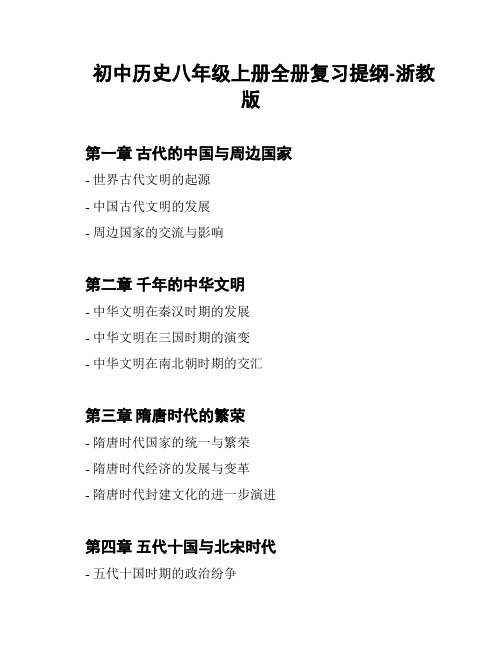 初中历史八年级上册全册复习提纲-浙教版

第一章 古代的中国与周边国家

- 世界古代文明的起源

- 中国古代文明的发展

- 周边国家的交流与影响

第二章 千年的中华文明

- 中华文明在秦汉时期的发展

- 中华文明在三国时期的演变

- 中华文明在南北朝时期的交汇

第三章 隋唐时代的繁荣

- 隋唐时代国家的统一与繁荣

- 隋唐时代经济的发展与变革

- 隋唐时代封建文化的进一步演进

第四章 五代十国与北宋时代

- 五代十国时期的政治纷争